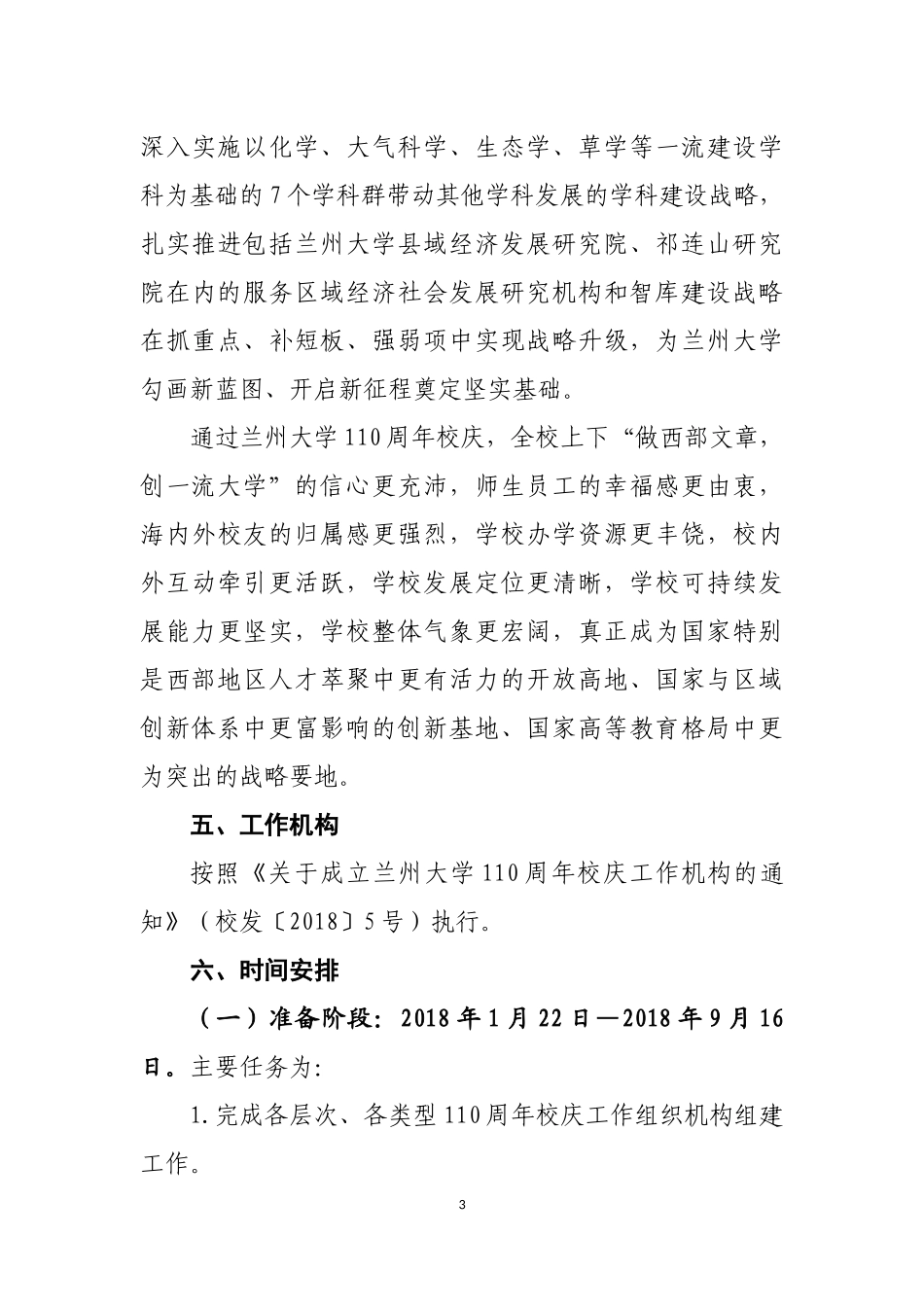 深入实施以化学、大气科学、生态学、草学等一流建设学科为基础的7个学科群带动其他学科发展的学科建设战略，扎实推进包括兰州大学县域经济发展研究院、祁连山研究院在内的服务区域经济社会发展研究机构和智库建设战略在抓重点、补短板、强弱项中实现战略升级，为兰州大学勾画新蓝图、开启新征程奠定坚实基础。

通过兰州大学110周年校庆，全校上下“做西部文章，创一流大学”的信心更充沛，师生员工的幸福感更由衷，海内外校友的归属感更强烈，学校办学资源更丰饶，校内外互动牵引更活跃，学校发展定位更清晰，学校可持续发展能力更坚实，学校整体气象更宏阔，真正成为国家特别是西部地区人才萃聚中更有活力的开放高地、国家与区域创新体系中更富影响的创新基地、国家高等教育格局中更为突出的战略要地。

五、工作机构

按照《关于成立兰州大学110周年校庆工作机构的通知》（校发〔2018〕5号）执行。

六、时间安排

（一）准备阶段：2018年1月22日—2018年9月16日。主要任务为：

1.完成各层次、各类型110周年校庆工作组织机构组建工作。

3